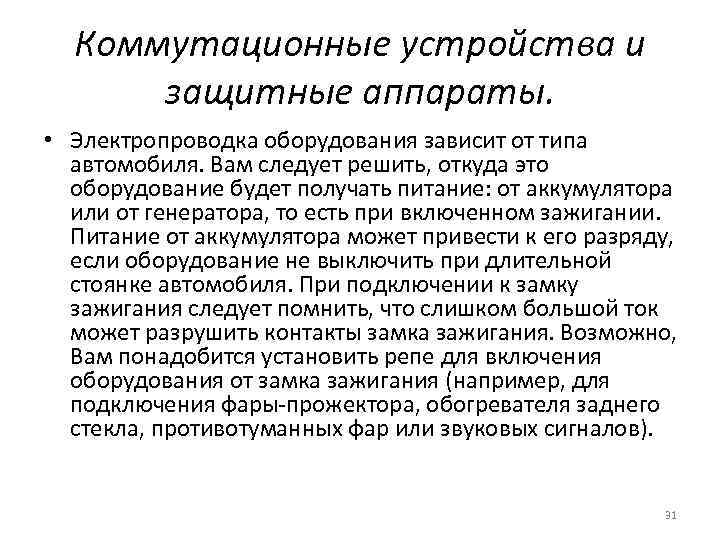 Коммутационные устройства и защитные аппараты.

• Электропроводка оборудования зависит от типа автомобиля. Вам следует решить, откуда это оборудование будет получать питание: от аккумулятора или от генератора, то есть при включенном зажигании. Питание от аккумулятора может привести к его разряду, если оборудование не выключить при длительной стоянке автомобиля. При подключении к замку зажигания следует помнить, что слишком большой ток может разрушить контакты замка зажигания. Возможно, Вам понадобится установить репе для включения оборудования от замка зажигания (например, для подключения фары-прожектора, обогревателя заднего стекла, противотуманных фар или звуковых сигналов).

31